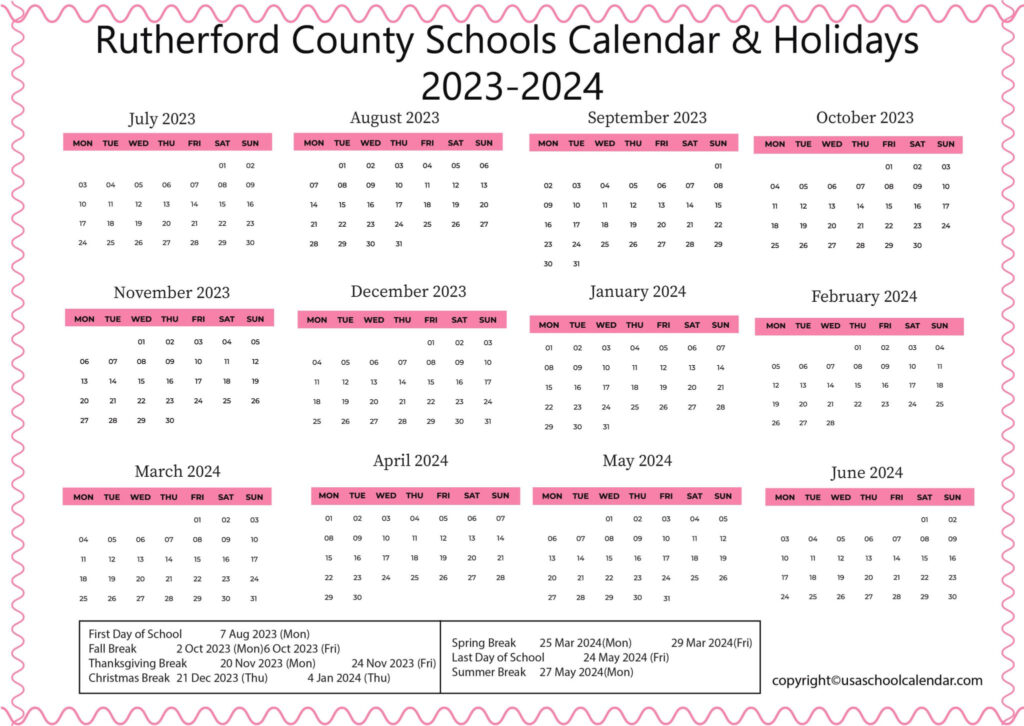 Rutherford County Schools Calendar & Holidays 2023-2024

July 2023

| MON | TUE | WED | THU | FRI | SAT | SUN |
|---|---|---|---|---|---|---|
| | | | | | 01 | 02 |
| 03 | 04 | 05 | 06 | 07 | 08 | 09 |
| 10 | 11 | 12 | 13 | 14 | 15 | 16 |
| 17 | 18 | 19 | 20 | 21 | 22 | 23 |
| 24 | 25 | 26 | 27 | 28 | 29 | 30 |

August 2023

| MON | TUE | WED | THU | FRI | SAT | SUN |
|---|---|---|---|---|---|---|
| | 01 | 02 | 03 | 04 | 05 | 06 |
| 07 | 08 | 09 | 10 | 11 | 12 | 13 |
| 14 | 15 | 16 | 17 | 18 | 19 | 20 |
| 21 | 22 | 23 | 24 | 25 | 26 | 27 |
| 28 | 29 | 30 | 31 | | | |

September 2023

| MON | TUE | WED | THU | FRI | SAT | SUN |
|---|---|---|---|---|---|---|
| | | | | | | 01 |
| 02 | 03 | 04 | 05 | 06 | 07 | 08 |
| 09 | 10 | 11 | 12 | 13 | 14 | 15 |
| 16 | 17 | 18 | 19 | 20 | 21 | 22 |
| 23 | 24 | 25 | 26 | 27 | 28 | 29 |
| 30 | 31 | | | | | |

October 2023

| MON | TUE | WED | THU | FRI | SAT | SUN |
|---|---|---|---|---|---|---|
| | | | | 01 | 02 | 03 |
| 04 | 05 | 06 | 07 | 08 | 09 | 10 |
| 11 | 12 | 13 | 14 | 15 | 16 | 17 |
| 18 | 19 | 20 | 21 | 22 | 23 | 24 |
| 25 | 26 | 27 | 28 | 29 | 30 | |

November 2023

| MON | TUE | WED | THU | FRI | SAT | SUN |
|---|---|---|---|---|---|---|
| | | 01 | 02 | 03 | 04 | 05 |
| 06 | 07 | 08 | 09 | 10 | 11 | 12 |
| 13 | 14 | 15 | 16 | 17 | 18 | 19 |
| 20 | 21 | 22 | 23 | 24 | 25 | 26 |
| 27 | 28 | 29 | 30 | | | |

December 2023

| MON | TUE | WED | THU | FRI | SAT | SUN |
|---|---|---|---|---|---|---|
| | | | | 01 | 02 | 03 |
| 04 | 05 | 06 | 07 | 08 | 09 | 10 |
| 11 | 12 | 13 | 14 | 15 | 16 | 17 |
| 18 | 19 | 20 | 21 | 22 | 23 | 24 |
| 25 | 26 | 27 | 28 | 29 | 30 | 31 |

January 2024

| MON | TUE | WED | THU | FRI | SAT | SUN |
|---|---|---|---|---|---|---|
| 01 | 02 | 03 | 04 | 05 | 06 | 07 |
| 08 | 09 | 10 | 11 | 12 | 13 | 14 |
| 15 | 16 | 17 | 18 | 19 | 20 | 21 |
| 22 | 23 | 24 | 25 | 26 | 27 | 28 |
| 29 | 30 | 31 | | | | |

February 2024

| MON | TUE | WED | THU | FRI | SAT | SUN |
|---|---|---|---|---|---|---|
| | | | 01 | 02 | 03 | 04 |
| 05 | 06 | 07 | 08 | 09 | 10 | 11 |
| 12 | 13 | 14 | 15 | 16 | 17 | 18 |
| 19 | 20 | 21 | 22 | 23 | 24 | 25 |
| 26 | 27 | 28 | | | | |

March 2024

| MON | TUE | WED | THU | FRI | SAT | SUN |
|---|---|---|---|---|---|---|
| | | | | 01 | 02 | 03 |
| 04 | 05 | 06 | 07 | 08 | 09 | 10 |
| 11 | 12 | 13 | 14 | 15 | 16 | 17 |
| 18 | 19 | 20 | 21 | 22 | 23 | 24 |
| 25 | 26 | 27 | 28 | 29 | 30 | 31 |

April 2024

| MON | TUE | WED | THU | FRI | SAT | SUN |
|---|---|---|---|---|---|---|
| 01 | 02 | 03 | 04 | 05 | 06 | 07 |
| 08 | 09 | 10 | 11 | 12 | 13 | 14 |
| 15 | 16 | 17 | 18 | 19 | 20 | 21 |
| 22 | 23 | 24 | 25 | 26 | 27 | 28 |
| 29 | 30 | | | | | |

May 2024

| MON | TUE | WED | THU | FRI | SAT | SUN |
|---|---|---|---|---|---|---|
| | | 01 | 02 | 03 | 04 | 05 |
| 06 | 07 | 08 | 09 | 10 | 11 | 12 |
| 13 | 14 | 15 | 16 | 17 | 18 | 19 |
| 20 | 21 | 22 | 23 | 24 | 25 | 26 |
| 27 | 28 | 29 | 30 | 31 | | |

June 2024

| MON | TUE | WED | THU | FRI | SAT | SUN |
|---|---|---|---|---|---|---|
| | | | | | 01 | 02 |
| 03 | 04 | 05 | 06 | 07 | 08 | 09 |
| 10 | 11 | 12 | 13 | 14 | 15 | 16 |
| 17 | 18 | 19 | 20 | 21 | 22 | 23 |
| 24 | 25 | 26 | 27 | 28 | 29 | 30 |

First Day of School 7 Aug 2023 (Mon)
Fall Break 2 Oct 2023 (Mon)6 Oct 2023 (Fri)
Thanksgiving Break 20 Nov 2023 (Mon) 24 Nov 2023 (Fri)
Christmas Break 21 Dec 2023 (Thu) 4 Jan 2024 (Thu)

Spring Break 25 Mar 2024(Mon) 29 Mar 2024(Fri)
Last Day of School 24 May 2024 (Fri)
Summer Break 27 May 2024(Mon)

copyright©usaschoolcalendar.com